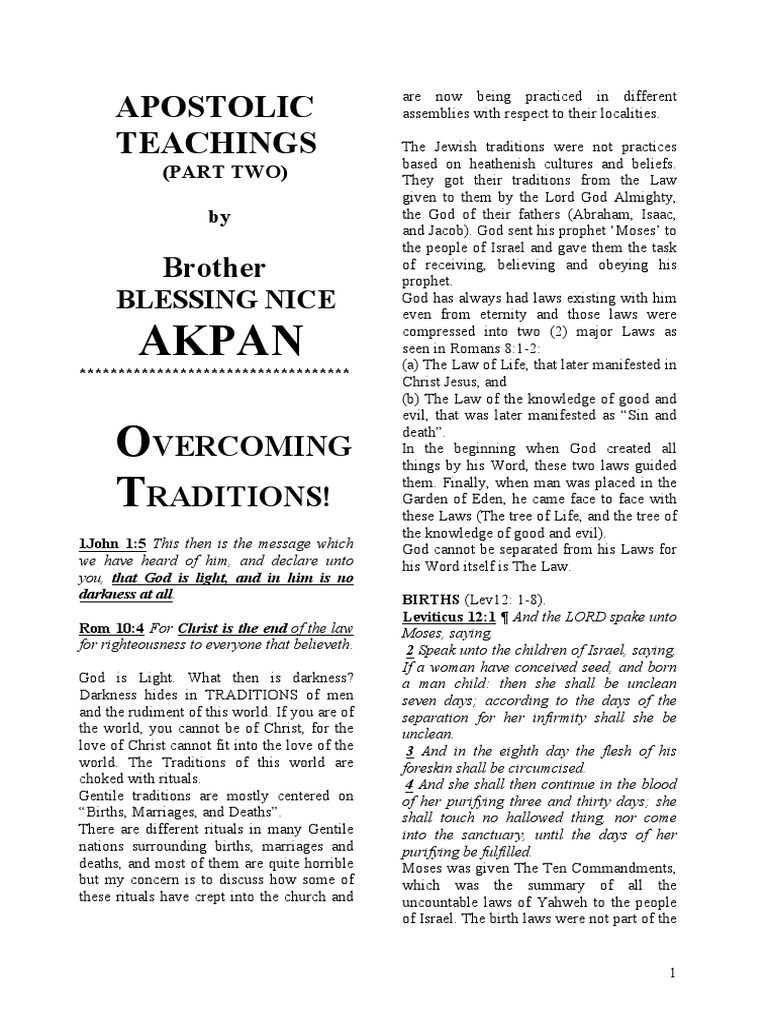 APOSTOLIC TEACHINGS
(PART TWO)

by

Brother
BLESSING NICE
AKPAN
************************************

OVERCOMING TRADITIONS!

1John 1:5 This then is the message which we have heard of him, and declare unto you, that God is light, and in him is no darkness at all.

Rom 10:4 For Christ is the end of the law for righteousness to everyone that believeth.

God is Light. What then is darkness? Darkness hides in TRADITIONS of men and the rudiment of this world. If you are of the world, you cannot be of Christ, for the love of Christ cannot fit into the love of the world. The Traditions of this world are choked with rituals.
Gentile traditions are mostly centered on "Births, Marriages, and Deaths".
There are different rituals in many Gentile nations surrounding births, marriages and deaths, and most of them are quite horrible but my concern is to discuss how some of these rituals have crept into the church and are now being practiced in different assemblies with respect to their localities.

The Jewish traditions were not practices based on heathenish cultures and beliefs. They got their traditions from the Law given to them by the Lord God Almighty, the God of their fathers (Abraham, Isaac, and Jacob). God sent his prophet 'Moses' to the people of Israel and gave them the task of receiving, believing and obeying his prophet.
God has always had laws existing with him even from eternity and those laws were compressed into two (2) major Laws as seen in Romans 8:1-2:
(a) The Law of Life, that later manifested in Christ Jesus, and
(b) The Law of the knowledge of good and evil, that was later manifested as "Sin and death".
In the beginning when God created all things by his Word, these two laws guided them. Finally, when man was placed in the Garden of Eden, he came face to face with these Laws (The tree of Life, and the tree of the knowledge of good and evil).
God cannot be separated from his Laws for his Word itself is The Law.

BIRTHS (Lev12: 1-8).
Leviticus 12:1 ¶ And the LORD spake unto Moses, saying,
2 Speak unto the children of Israel, saying, If a woman have conceived seed, and born a man child: then she shall be unclean seven days; according to the days of the separation for her infirmity shall she be unclean.
3 And in the eighth day the flesh of his foreskin shall be circumcised.
4 And she shall then continue in the blood of her purifying three and thirty days; she shall touch no hallowed thing, nor come into the sanctuary, until the days of her purifying be fulfilled.
Moses was given The Ten Commandments, which was the summary of all the uncountable laws of Yahweh to the people of Israel. The birth laws were not part of the

1